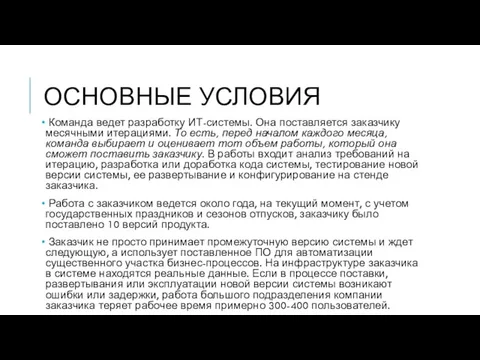 ОСНОВНЫЕ УСЛОВИЯ

• Команда ведет разработку ИТ-системы. Она поставляется заказчику месячными итерациями. То есть, перед началом каждого месяца, команда выбирает и оценивает тот объем работы, который она сможет поставить заказчику. В работы входит анализ требований на итерацию, разработка или доработка кода системы, тестирование новой версии системы, ее развертывание и конфигурирование на стенде заказчика.

• Работа с заказчиком ведется около года, на текущий момент, с учетом государственных праздников и сезонов отпусков, заказчику было поставлено 10 версий продукта.

• Заказчик не просто принимает промежуточную версию системы и ждет следующую, а использует поставленное ПО для автоматизации существенного участка бизнес-процессов. На инфраструктуре заказчика в системе находятся реальные данные. Если в процессе поставки, развертывания или эксплуатации новой версии системы возникают ошибки или задержки, работа большого подразделения компании заказчика теряет рабочее время примерно 300-400 пользователей.